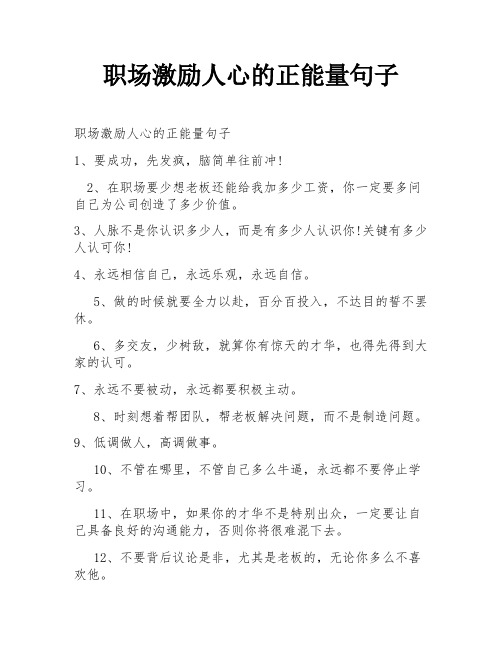 职场激励人心的正能量句子

职场激励人心的正能量句子

1、要成功，先发疯，脑筒单往前冲!

2、在职场要少想老板还能给我加多少工资，你一定要多问自己为公司创造了多少价值。

3、人脉不是你认识多少人，而是有多少人认识你!关键有多少人认可你!

4、永远相信自己，永远乐观，永远自信。

5、做的时候就要全力以赴，百分百投入，不达目的誓不罢休。

6、多交友，少树敌，就算你有惊天的才华，也得先得到大家的认可。

7、永远不要被动，永远都要积极主动。

8、时刻想着帮团队，帮老板解决问题，而不是制造问题。

9、低调做人，高调做事。

10、不管在哪里，不管自己多么牛逼，永远都不要停止学习。

11、在职场中，如果你的才华不是特别出众，一定要让自己具备良好的沟通能力，否则你将很难混下去。

12、不要背后议论是非，尤其是老板的，无论你多么不喜欢他。